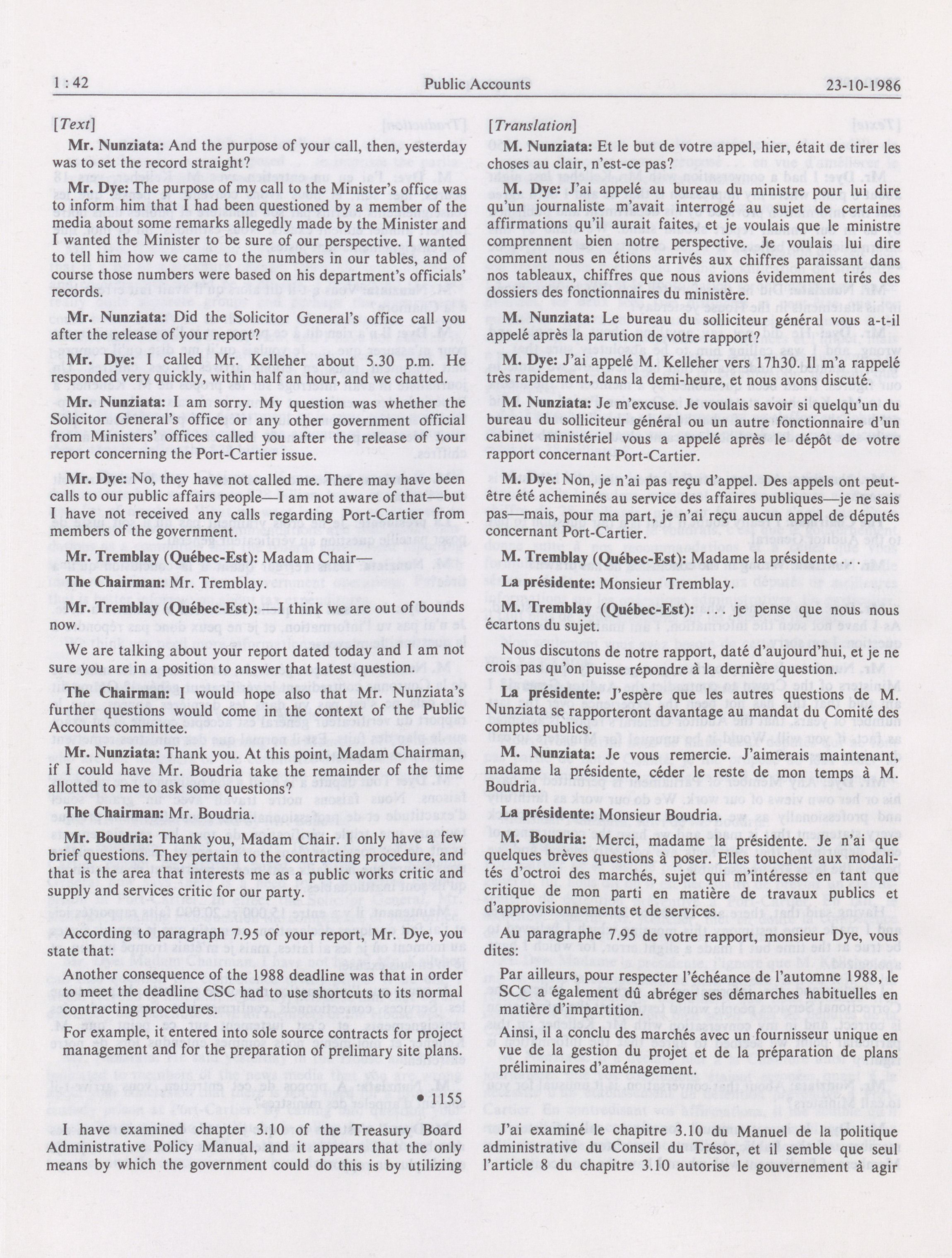 1 : 42 Public Accounts 23-10-1986

[Text]

Mr. Nunziata: And the purpose of your call, then, yesterday was to set the record straight?

Mr. Dye: The purpose of my call to the Minister's office was to inform him that I had been questioned by a member of the media about some remarks allegedly made by the Minister and I wanted the Minister to be sure of our perspective. I wanted to tell him how we came to the numbers in our tables, and of course those numbers were based on his department's officials' records.

Mr. Nunziata: Did the Solicitor General's office call you after the release of your report?

Mr. Dye: I called Mr. Kelleher about 5.30 p.m. He responded very quickly, within half an hour, and we chatted.

Mr. Nunziata: I am sorry. My question was whether the Solicitor General's office or any other government official from Ministers' offices called you after the release of your report concerning the Port-Cartier issue.

Mr. Dye: No, they have not called me. There may have been calls to our public affairs people—I am not aware of that—but I have not received any calls regarding Port-Cartier from members of the government.

Mr. Tremblay (Québec-Est): Madam Chair—

The Chairman: Mr. Tremblay.

Mr. Tremblay (Québec-Est): —I think we are out of bounds now.

We are talking about your report dated today and I am not sure you are in a position to answer that latest question.

The Chairman: I would hope also that Mr. Nunziata's further questions would come in the context of the Public Accounts committee.

Mr. Nunziata: Thank you. At this point, Madam Chairman, if I could have Mr. Boudria take the remainder of the time allotted to me to ask some questions?

The Chairman: Mr. Boudria.

Mr. Boudria: Thank you, Madam Chair. I only have a few brief questions. They pertain to the contracting procedure, and that is the area that interests me as a public works critic and supply and services critic for our party.

According to paragraph 7.95 of your report, Mr. Dye, you state that:

Another consequence of the 1988 deadline was that in order to meet the deadline CSC had to use shortcuts to its normal contracting procedures.

For example, it entered into sole source contracts for project management and for the preparation of prelimary site plans.

• 1155

I have examined chapter 3.10 of the Treasury Board Administrative Policy Manual, and it appears that the only means by which the government could do this is by utilizing

[Translation]

M. Nunziata: Et le but de votre appel, hier, était de tirer les choses au clair, n'est-ce pas?

M. Dye: J'ai appelé au bureau du ministre pour lui dire qu'un journaliste m'avait interrogé au sujet de certaines affirmations qu'il aurait faites, et je voulais que le ministre comprennent bien notre perspective. Je voulais lui dire comment nous en étions arrivés aux chiffres paraissant dans nos tableaux, chiffres que nous avions évidemment tirés des dossiers des fonctionnaires du ministère.

M. Nunziata: Le bureau du solliciteur général vous a-t-il appelé après la parution de votre rapport?

M. Dye: J'ai appelé M. Kelleher vers 17h30. Il m'a rappelé très rapidement, dans la demi-heure, et nous avons discuté.

M. Nunziata: Je m'excuse. Je voulais savoir si quelqu'un du bureau du solliciteur général ou un autre fonctionnaire d'un cabinet ministériel vous a appelé après le dépôt de votre rapport concernant Port-Cartier.

M. Dye: Non, je n'ai pas reçu d'appel. Des appels ont peut-être été acheminés au service des affaires publiques—je ne sais pas—mais, pour ma part, je n'ai reçu aucun appel de députés concernant Port-Cartier.

M. Tremblay (Québec-Est): Madame la présidente . . .

La présidente: Monsieur Tremblay.

M. Tremblay (Québec-Est): . . . je pense que nous nous écartons du sujet.

Nous discutons de notre rapport, daté d'aujourd'hui, et je ne crois pas qu'on puisse répondre à la dernière question.

La présidente: J'espère que les autres questions de M. Nunziata se rapporteront davantage au mandat du Comité des comptes publics.

M. Nunziata: Je vous remercie. J'aimerais maintenant, madame la présidente, céder le reste de mon temps à M. Boudria.

La présidente: Monsieur Boudria.

M. Boudria: Merci, madame la présidente. Je n'ai que quelques brèves questions à poser. Elles touchent aux modalités d'octroi des marchés, sujet qui m'intéresse en tant que critique de mon parti en matière de travaux publics et d'approvisionnements et de services.

Au paragraphe 7.95 de votre rapport, monsieur Dye, vous dites:

Par ailleurs, pour respecter l'échéance de l'automne 1988, le SCC a également dû abréger ses démarches habituelles en matière d'impartition.

Ainsi, il a conclu des marchés avec un fournisseur unique en vue de la gestion du projet et de la préparation de plans préliminaires d'aménagement.

J'ai examiné le chapitre 3.10 du Manuel de la politique administrative du Conseil du Trésor, et il semble que seul l'article 8 du chapitre 3.10 autorise le gouvernement à agir